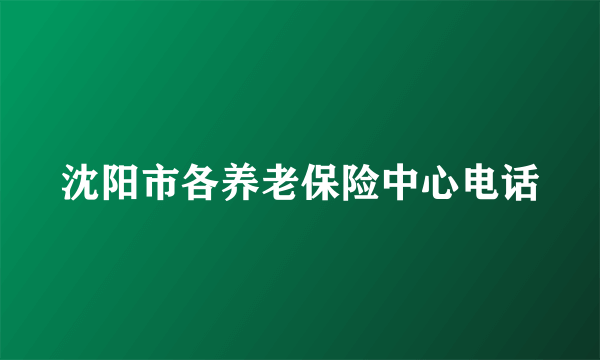 沈阳市各养老保险中心电话